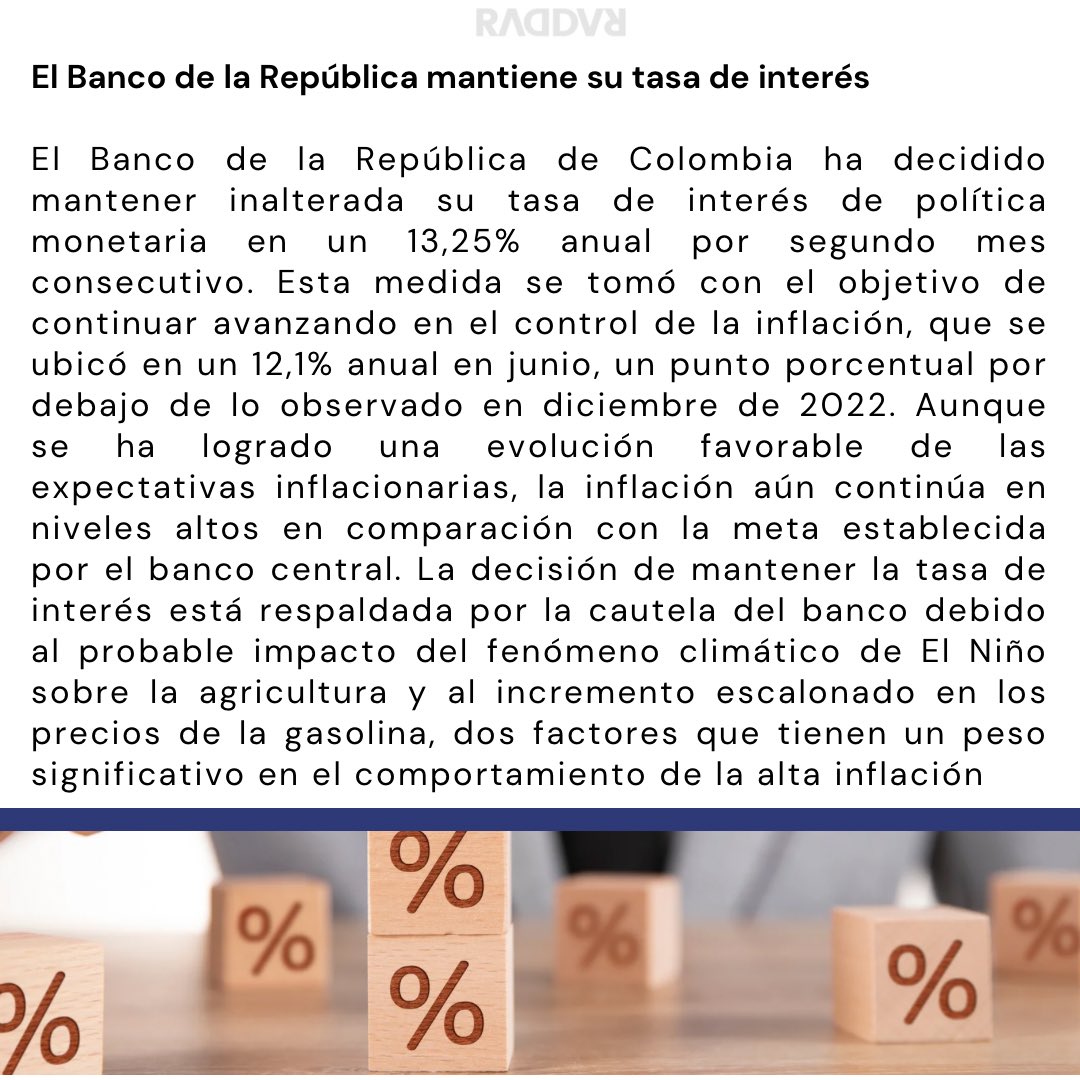 RADDAR

El Banco de la República mantiene su tasa de interés

El Banco de la República de Colombia ha decidido mantener inalterada su tasa de interés de política monetaria en un 13,25% anual por segundo mes consecutivo. Esta medida se tomó con el objetivo de continuar avanzando en el control de la inflación, que se ubicó en un 12,1% anual en junio, un punto porcentual por debajo de lo observado en diciembre de 2022. Aunque se ha logrado una evolución favorable de las expectativas inflacionarias, la inflación aún continúa en niveles altos en comparación con la meta establecida por el banco central. La decisión de mantener la tasa de interés está respaldada por la cautela del banco debido al probable impacto del fenómeno climático de El Niño sobre la agricultura y al incremento escalonado en los precios de la gasolina, dos factores que tienen un peso significativo en el comportamiento de la alta inflación

%
%
%
%
%
%
%